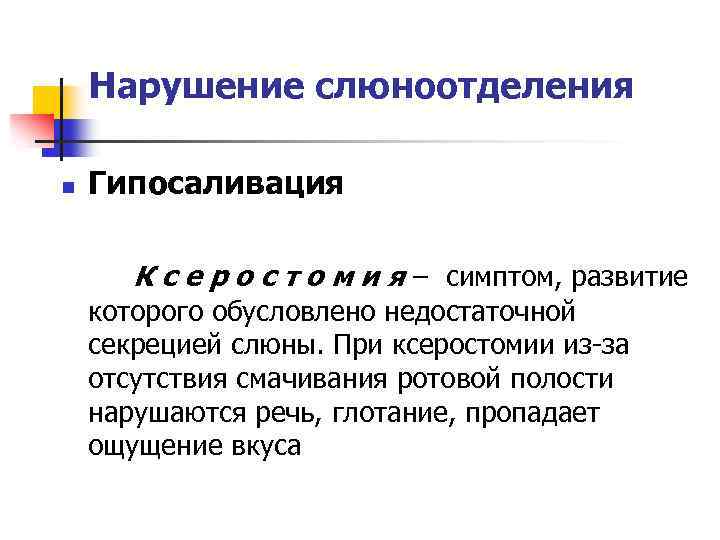 Нарушение слюноотделения

• Гипосаливация

Ксеростомия – симптом, развитие которого обусловлено недостаточной секрецией слюны. При ксеростомии из-за отсутствия смачивания ротовой полости нарушаются речь, глотание, пропадает ощущение вкуса